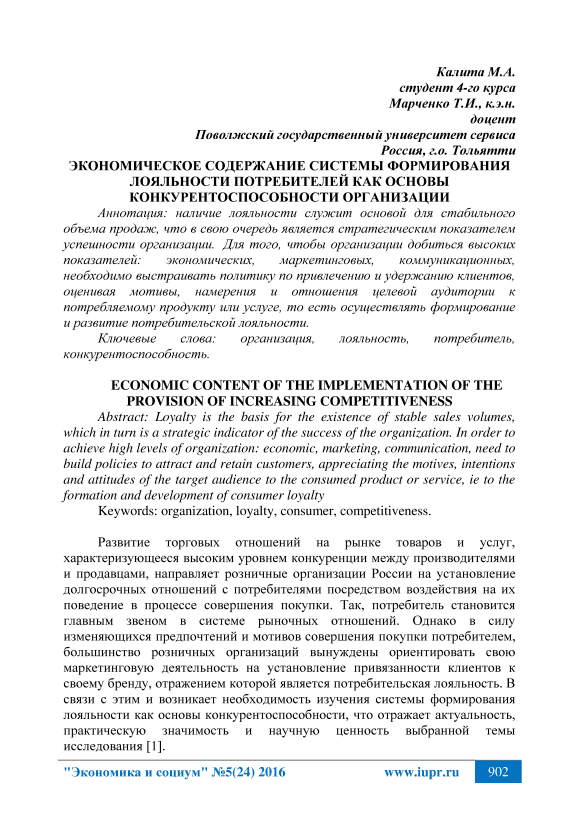 Калита М.А.
студент 4-го курса
Марченко Т.И., к.э.н.
доцент
Поволжский государственный университет сервиса
Россия, г.о. Тольятти

ЭКОНОМИЧЕСКОЕ СОДЕРЖАНИЕ СИСТЕМЫ ФОРМИРОВАНИЯ ЛОЯЛЬНОСТИ ПОТРЕБИТЕЛЕЙ КАК ОСНОВЫ КОНКУРЕНТОСПОСОБНОСТИ ОРГАНИЗАЦИИ

Аннотация: наличие лояльности служит основой для стабильного объема продаж, что в свою очередь является стратегическим показателем успешности организации. Для того, чтобы организации добиться высоких показателей: экономических, маркетинговых, коммуникационных, необходимо выстраивать политику по привлечению и удержанию клиентов, оценивая мотивы, намерения и отношения целевой аудитории к потребляемому продукту или услуге, то есть осуществлять формирование и развитие потребительской лояльности.

Ключевые слова: организация, лояльность, потребитель, конкурентоспособность.

ECONOMIC CONTENT OF THE IMPLEMENTATION OF THE PROVISION OF INCREASING COMPETITIVENESS

Abstract: Loyalty is the basis for the existence of stable sales volumes, which in turn is a strategic indicator of the success of the organization. In order to achieve high levels of organization: economic, marketing, communication, need to build policies to attract and retain customers, appreciating the motives, intentions and attitudes of the target audience to the consumed product or service, ie to the formation and development of consumer loyalty

Keywords: organization, loyalty, consumer, competitiveness.

Развитие торговых отношений на рынке товаров и услуг, характеризующееся высоким уровнем конкуренции между производителями и продавцами, направляет розничные организации России на установление долгосрочных отношений с потребителями посредством воздействия на их поведение в процессе совершения покупки. Так, потребитель становится главным звеном в системе рыночных отношений. Однако в силу изменяющихся предпочтений и мотивов совершения покупки потребителем, большинство розничных организаций вынуждены ориентировать свою маркетинговую деятельность на установление привязанности клиентов к своему бренду, отражением которой является потребительская лояльность. В связи с этим и возникает необходимость изучения системы формирования лояльности как основы конкурентоспособности, что отражает актуальность, практическую значимость и научную ценность выбранной темы исследования [1].

"Экономика и социум" №5(24) 2016 www.iupr.ru 902